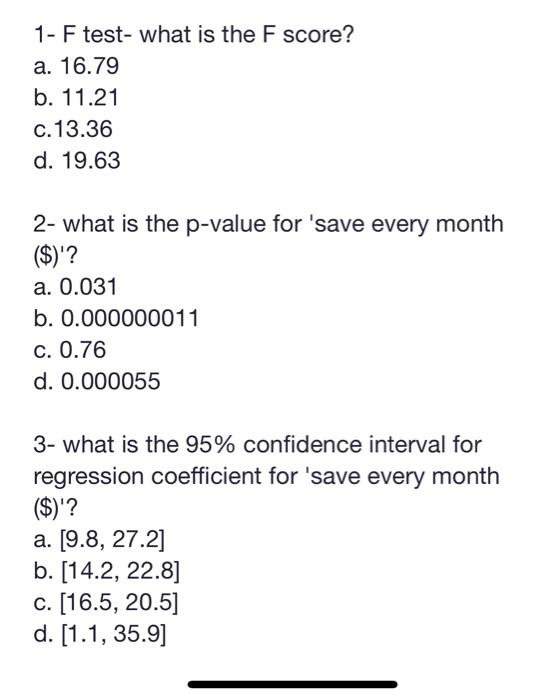 1- F test- what is the F score?
a. 16.79
b. 11.21
c.13.36
d. 19.63

2- what is the p-value for 'save every month (\$)'?
a. 0.031
b. 0.000000011
c. 0.76
d. 0.000055

3- what is the 95% confidence interval for regression coefficient for 'save every month (\$)'?
a. [9.8, 27.2]
b. [14.2, 22.8]
c. [16.5, 20.5]
d. [1.1, 35.9]